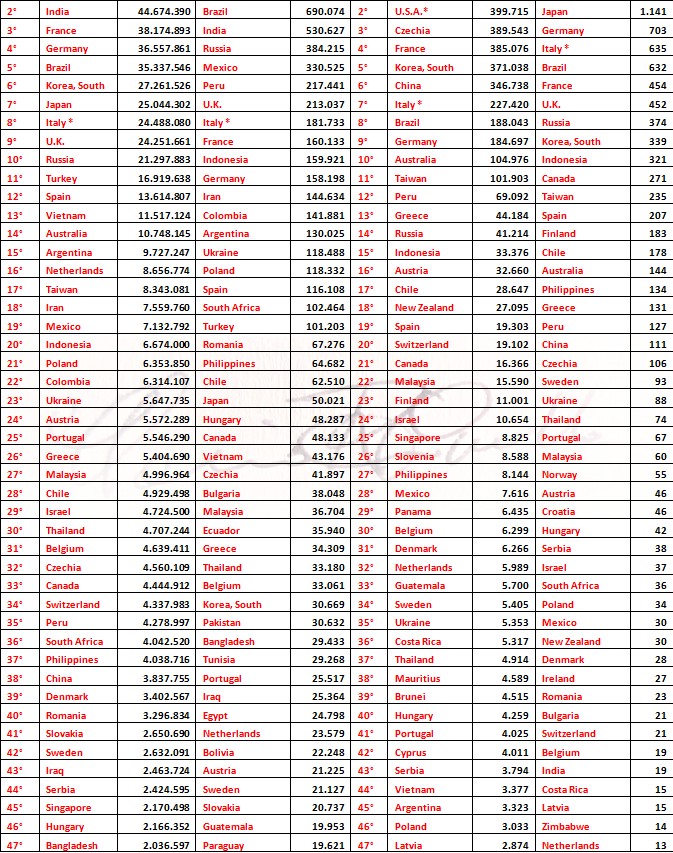 | 2° | India | 44.674.390 | Brazil | 690.074 | 2° | U.S.A.* | 399.715 | Japan | 1.141 |
|---|---|---|---|---|---|---|---|---|---|
| 3° | France | 38.174.893 | India | 530.627 | 3° | Czechia | 389.543 | Germany | 703 |
| 4° | Germany | 36.557.861 | Russia | 384.215 | 4° | France | 385.076 | Italy * | 635 |
| 5° | Brazil | 35.337.546 | Mexico | 330.525 | 5° | Korea, South | 371.038 | Brazil | 632 |
| 6° | Korea, South | 27.261.526 | Peru | 217.441 | 6° | China | 346.738 | France | 454 |
| 7° | Japan | 25.044.302 | U.K. | 213.037 | 7° | Italy * | 227.420 | U.K. | 452 |
| 8° | Italy * | 24.488.080 | Italy * | 181.733 | 8° | Brazil | 188.043 | Russia | 374 |
| 9° | U.K. | 24.251.661 | France | 160.133 | 9° | Germany | 184.697 | Korea, South | 339 |
| 10° | Russia | 21.297.883 | Indonesia | 159.921 | 10° | Australia | 104.976 | Indonesia | 321 |
| 11° | Turkey | 16.919.638 | Germany | 158.198 | 11° | Taiwan | 101.903 | Canada | 271 |
| 12° | Spain | 13.614.807 | Iran | 144.634 | 12° | Peru | 69.092 | Taiwan | 235 |
| 13° | Vietnam | 11.517.124 | Colombia | 141.881 | 13° | Greece | 44.184 | Spain | 207 |
| 14° | Australia | 10.748.145 | Argentina | 130.025 | 14° | Russia | 41.214 | Finland | 183 |
| 15° | Argentina | 9.727.247 | Ukraine | 118.488 | 15° | Indonesia | 33.376 | Chile | 178 |
| 16° | Netherlands | 8.656.774 | Poland | 118.332 | 16° | Austria | 32.660 | Australia | 144 |
| 17° | Taiwan | 8.343.081 | Spain | 116.108 | 17° | Chile | 28.647 | Philippines | 134 |
| 18° | Iran | 7.559.760 | South Africa | 102.464 | 18° | New Zealand | 27.095 | Greece | 131 |
| 19° | Mexico | 7.132.792 | Turkey | 101.203 | 19° | Spain | 19.303 | Peru | 127 |
| 20° | Indonesia | 6.674.000 | Romania | 67.276 | 20° | Switzerland | 19.102 | China | 111 |
| 21° | Poland | 6.353.850 | Philippines | 64.682 | 21° | Canada | 16.366 | Czechia | 106 |
| 22° | Colombia | 6.314.107 | Chile | 62.510 | 22° | Malaysia | 15.590 | Sweden | 93 |
| 23° | Ukraine | 5.647.735 | Japan | 50.021 | 23° | Finland | 11.001 | Ukraine | 88 |
| 24° | Austria | 5.572.289 | Hungary | 48.287 | 24° | Israel | 10.654 | Thailand | 74 |
| 25° | Portugal | 5.546.290 | Canada | 48.133 | 25° | Singapore | 8.825 | Portugal | 67 |
| 26° | Greece | 5.404.690 | Vietnam | 43.176 | 26° | Slovenia | 8.588 | Malaysia | 60 |
| 27° | Malaysia | 4.996.964 | Czechia | 41.897 | 27° | Philippines | 8.144 | Norway | 55 |
| 28° | Chile | 4.929.498 | Bulgaria | 38.048 | 28° | Mexico | 7.616 | Austria | 46 |
| 29° | Israel | 4.724.500 | Malaysia | 36.704 | 29° | Panama | 6.435 | Croatia | 46 |
| 30° | Thailand | 4.707.244 | Ecuador | 35.940 | 30° | Belgium | 6.299 | Hungary | 42 |
| 31° | Belgium | 4.639.411 | Greece | 34.309 | 31° | Denmark | 6.266 | Serbia | 38 |
| 32° | Czechia | 4.560.109 | Thailand | 33.180 | 32° | Netherlands | 5.989 | Israel | 37 |
| 33° | Canada | 4.444.912 | Belgium | 33.061 | 33° | Guatemala | 5.700 | South Africa | 36 |
| 34° | Switzerland | 4.337.983 | Korea, South | 30.669 | 34° | Sweden | 5.405 | Poland | 34 |
| 35° | Peru | 4.278.997 | Pakistan | 30.632 | 35° | Ukraine | 5.353 | Mexico | 30 |
| 36° | South Africa | 4.042.520 | Bangladesh | 29.433 | 36° | Costa Rica | 5.317 | New Zealand | 30 |
| 37° | Philippines | 4.038.716 | Tunisia | 29.268 | 37° | Thailand | 4.914 | Denmark | 28 |
| 38° | China | 3.837.755 | Portugal | 25.517 | 38° | Mauritius | 4.589 | Ireland | 27 |
| 39° | Denmark | 3.402.567 | Iraq | 25.364 | 39° | Brunei | 4.515 | Romania | 23 |
| 40° | Romania | 3.296.834 | Egypt | 24.798 | 40° | Hungary | 4.259 | Bulgaria | 21 |
| 41° | Slovakia | 2.650.690 | Netherlands | 23.579 | 41° | Portugal | 4.025 | Switzerland | 21 |
| 42° | Sweden | 2.632.091 | Bolivia | 22.248 | 42° | Cyprus | 4.011 | Belgium | 19 |
| 43° | Iraq | 2.463.724 | Austria | 21.225 | 43° | Serbia | 3.794 | India | 19 |
| 44° | Serbia | 2.424.595 | Sweden | 21.127 | 44° | Vietnam | 3.377 | Costa Rica | 15 |
| 45° | Singapore | 2.170.498 | Slovakia | 20.737 | 45° | Argentina | 3.323 | Latvia | 15 |
| 46° | Hungary | 2.166.352 | Guatemala | 19.953 | 46° | Poland | 3.033 | Zimbabwe | 14 |
| 47° | Bangladesh | 2.036.597 | Paraguay | 19.621 | 47° | Latvia | 2.874 | Netherlands | 13 |